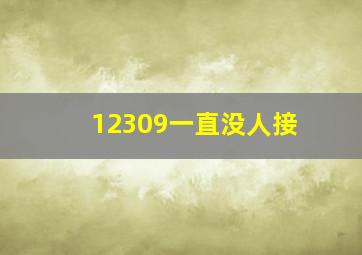 12309一直没人接